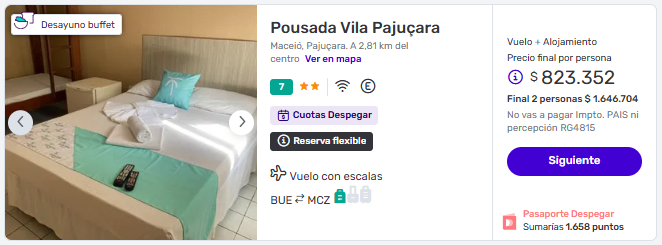 Desayuno buffet

Pousada Vila Pajuçara

Maceió, Pajuçara. A 2,81 km del centro Ver en mapa

7

Cuotas Despegar

Reserva flexible

Vuelo con escalas

BUE ⇄ MCZ

Vuelo + Alojamiento

Precio final por persona

$ 823.352

Final 2 personas $ 1.646.704

No vas a pagar Impto. PAIS ni percepción RG4815

Siguiente

Pasaporte Despegar

Sumarías 1.658 puntos